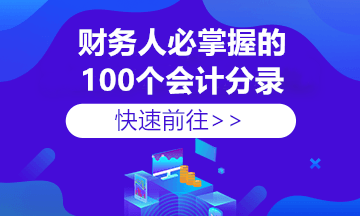 财务人必掌握的
100个会计分录

快速前往>>